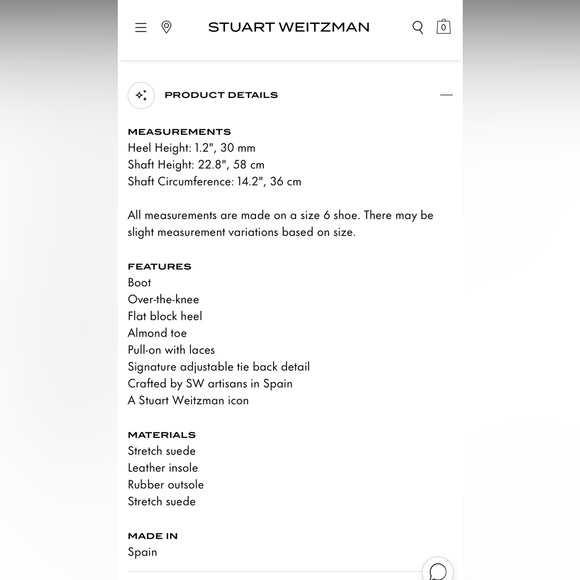 STUART WEITZMAN

0

PRODUCT DETAILS

MEASUREMENTS
Heel Height: 1.2", 30 mm
Shaft Height: 22.8", 58 cm
Shaft Circumference: 14.2", 36 cm

All measurements are made on a size 6 shoe. There may be slight measurement variations based on size.

FEATURES
Boot
Over-the-knee
Flat block heel
Almond toe
Pull-on with laces
Signature adjustable tie back detail
Crafted by SW artisans in Spain
A Stuart Weitzman icon

MATERIALS
Stretch suede
Leather insole
Rubber outsole
Stretch suede

MADE IN
Spain